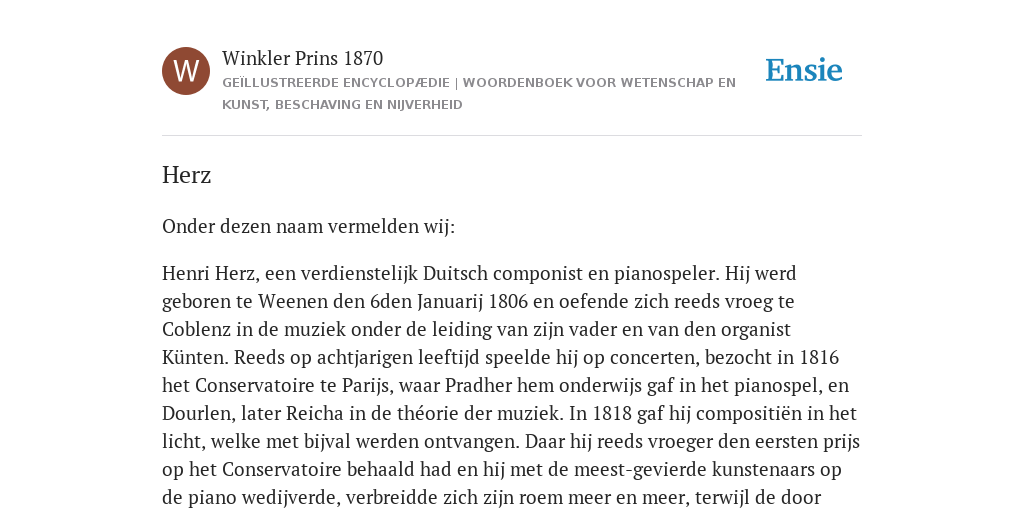 W

Winkler Prins 1870

GEÏLLUSTREERDE ENCYCLOPÆDIE | WOORDENBOEK VOOR WETENSCHAP EN KUNST, BESCHAVING EN NIJVERHEID

Ensie

Herz

Onder dezen naam vermelden wij:

Henri Herz, een verdienstelijk Duitsch componist en pianospeler. Hij werd geboren te Weenen den 6den Januarij 1806 en oefende zich reeds vroeg te Coblenz in de muziek onder de leiding van zijn vader en van den organist Künten. Reeds op achtjarigen leeftijd speelde hij op concerten, bezocht in 1816 het Conservatoire te Parijs, waar Pradher hem onderwijs gaf in het pianospel, en Dourlen, later Reicha in de théorie der muziek. In 1818 gaf hij compositiën in het licht, welke met bijval werden ontvangen. Daar hij reeds vroeger den eersten prijs op het Conservatoire behaald had en hij met de meest-gevierde kunstenaars op de piano wedijverde, verbreidde zich zijn roem meer en meer, terwijl de door